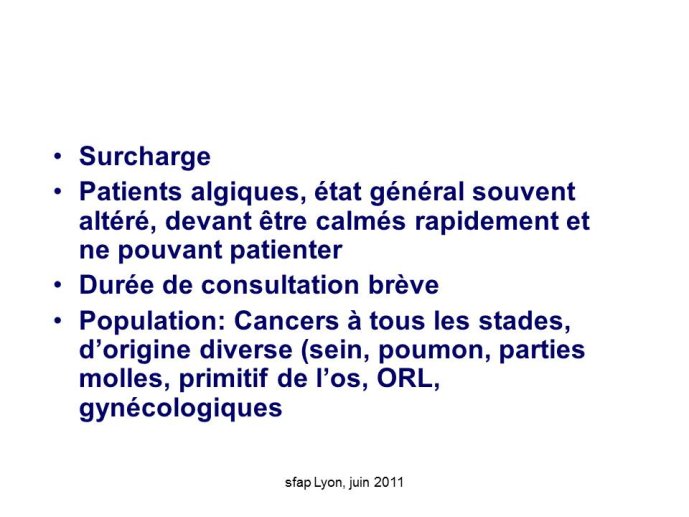 • Surcharge
• Patients algiques, état général souvent altéré, devant être calmés rapidement et ne pouvant patienter
• Durée de consultation brève
• Population: Cancers à tous les stades, d'origine diverse (sein, poumon, parties molles, primitif de l'os, ORL, gynécologiques

sfap Lyon, juin 2011